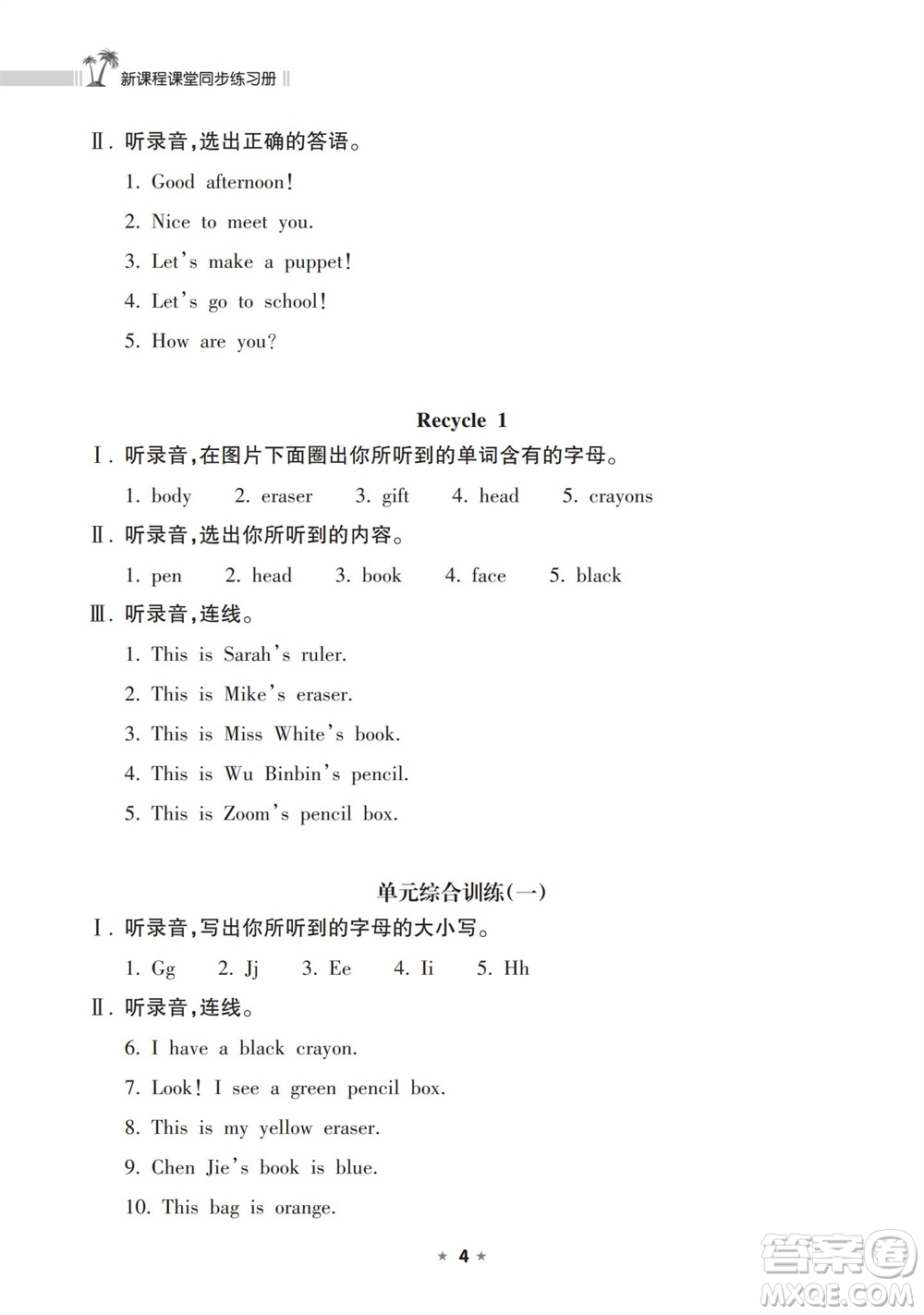 新课程课堂同步练习册

Ⅱ. 听录音,选出正确的答语。

1. Good afternoon!

2. Nice to meet you.

3. Let's make a puppet!

4. Let's go to school!

5. How are you?

Recycle 1

Ⅰ. 听录音,在图片下面圈出你所听到的单词含有的字母。

1. body 2. eraser 3. gift 4. head 5. crayons

Ⅱ. 听录音,选出你所听到的内容。

1. pen 2. head 3. book 4. face 5. black

Ⅲ. 听录音,连线。

1. This is Sarah's ruler.

2. This is Mike's eraser.

3. This is Miss White's book.

4. This is Wu Binbin's pencil.

5. This is Zoom's pencil box.

单元综合训练(一)

Ⅰ. 听录音,写出你所听到的字母的大小写。

1. Gg 2. Jj 3. Ee 4. Ii 5. Hh

Ⅱ. 听录音,连线。

6. I have a black crayon.

7. Look! I see a green pencil box.

8. This is my yellow eraser.

9. Chen Jie's book is blue.

10. This bag is orange.

★ 4 ★

答案圈 MXQE.COM